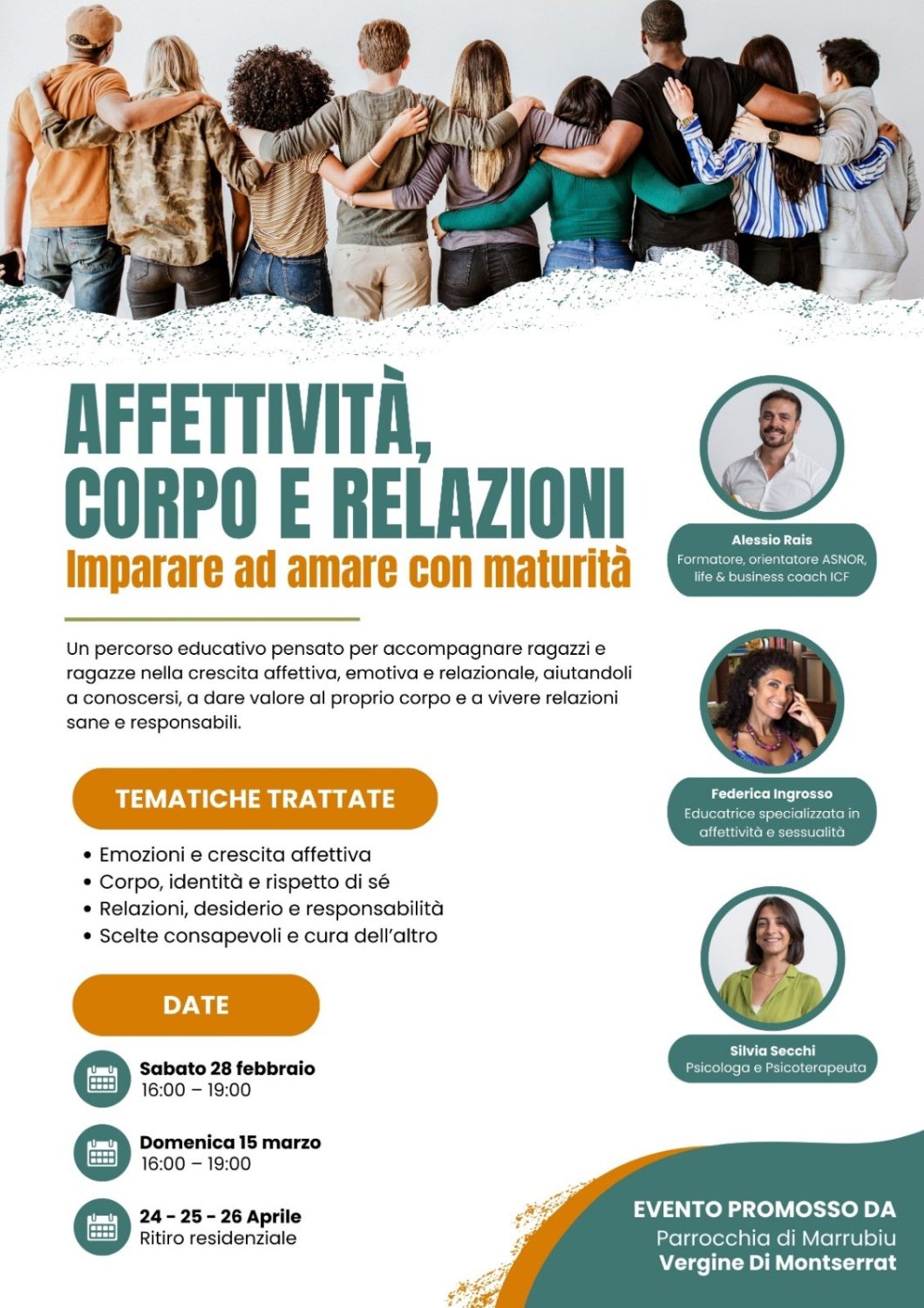 AFFETTIVITÀ, CORPO E RELAZIONI

Imparare ad amare con maturità

Un percorso educativo pensato per accompagnare ragazzi e ragazze nella crescita affettiva, emotiva e relazionale, aiutandoli a conoscersi, a dare valore al proprio corpo e a vivere relazioni sane e responsabili.

TEMATICHE TRATTATE

• Emozioni e crescita affettiva
• Corpo, identità e rispetto di sé
• Relazioni, desiderio e responsabilità
• Scelte consapevoli e cura dell'altro

DATE

Sabato 28 febbraio
16:00 – 19:00

Domenica 15 marzo
16:00 – 19:00

24 - 25 - 26 Aprile
Ritiro residenziale

Alessio Rais
Formatore, orientatore ASNOR, life & business coach ICF

Federica Ingrosso
Educatrice specializzata in affettività e sessualità

Silvia Secchi
Psicologa e Psicoterapeuta

EVENTO PROMOSSO DA
Parrocchia di Marrubiu
Vergine Di Montserrat